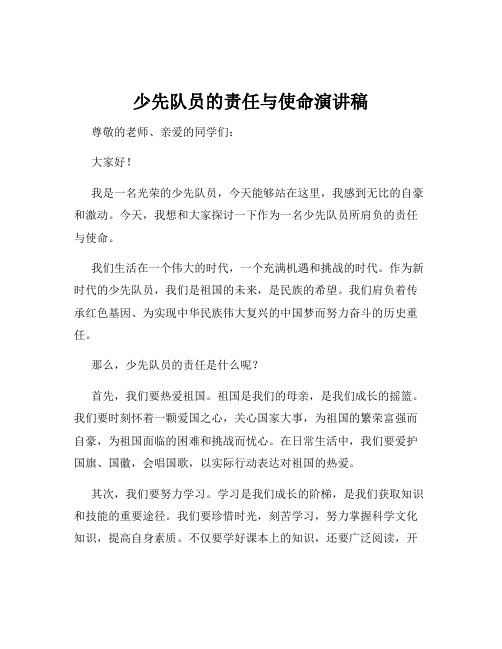 少先队员的责任与使命演讲稿

尊敬的老师、亲爱的同学们：

大家好！

我是一名光荣的少先队员，今天能够站在这里，我感到无比的自豪和激动。今天，我想和大家探讨一下作为一名少先队员所肩负的责任与使命。

我们生活在一个伟大的时代，一个充满机遇和挑战的时代。作为新时代的少先队员，我们是祖国的未来，是民族的希望。我们肩负着传承红色基因、为实现中华民族伟大复兴的中国梦而努力奋斗的历史重任。

那么，少先队员的责任是什么呢？

首先，我们要热爱祖国。祖国是我们的母亲，是我们成长的摇篮。我们要时刻怀着一颗爱国之心，关心国家大事，为祖国的繁荣富强而自豪，为祖国面临的困难和挑战而忧心。在日常生活中，我们要爱护国旗、国徽，会唱国歌，以实际行动表达对祖国的热爱。

其次，我们要努力学习。学习是我们成长的阶梯，是我们获取知识和技能的重要途径。我们要珍惜时光，刻苦学习，努力掌握科学文化知识，提高自身素质。不仅要学好课本上的知识，还要广泛阅读，开